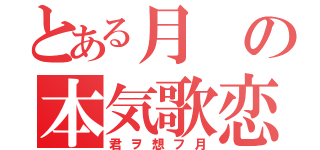 とある月の
本気歌恋
君ヲ想フ月